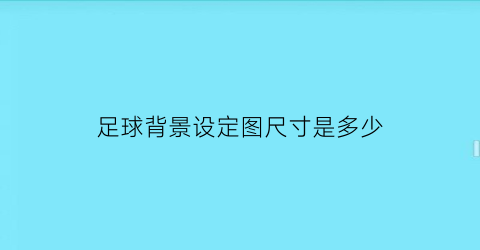 足球背景设定图尺寸是多少